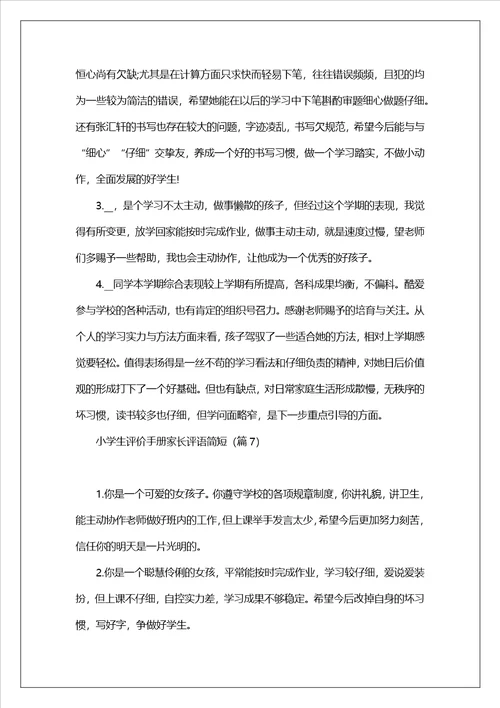 恒心尚有欠缺;尤其是在计算方面只求快而轻易下笔，往往错误频频，且犯的均为一些较为简洁的错误，希望她能在以后的学习中下笔斟酌审题细心做题仔细。还有张汇轩的书写也存在较大的问题，字迹凌乱，书写欠规范，希望今后能与与“细心”“仔细”交挚友，养成一个好的书写习惯，做一个学习踏实，不做小动作，全面发展的好学生!

3.__，是个学习不太主动，做事懒散的孩子，但经过这个学期的表现，我觉得有所变更，放学回家能按时完成作业，做事主动主动，就是速度过慢，望老师们多赐予一些帮助，我也会主动协作，让他成为一个优秀的好孩子。

4.__同学本学期综合表现较上学期有所提高，各科成果均衡，不偏科。酷爱参与学校的各种活动，也有肯定的组织号召力。感谢老师赐予的培育与关注。从个人的学习实力与方法方面来看，孩子驾驭了一些适合她的方法，相对上学期感觉要轻松。值得表扬得是一丝不苟的学习看法和仔细负责的精神，对她日后价值观的形成打下了一个好基础。但也有缺点，对日常家庭生活形成散慢，无秩序的坏习惯，读书较多也仔细，但学问面略窄，是下一步重点引导的方面。

小学生评价手册家长评语简短（篇7）

1.你是一个可爱的女孩子。你遵守学校的各项规章制度，你讲礼貌，讲卫生，能主动协作老师做好班内的工作，但上课举手发言太少，希望今后更加努力刻苦，信任你的明天是一片光明的。

2.你是一个聪慧伶俐的女孩，平常能按时完成作业，学习较仔细，爱说爱装扮，但上课不仔细，自控实力差，学习成果不够稳定。希望今后改掉自身的坏习惯，写好字，争做好学生。